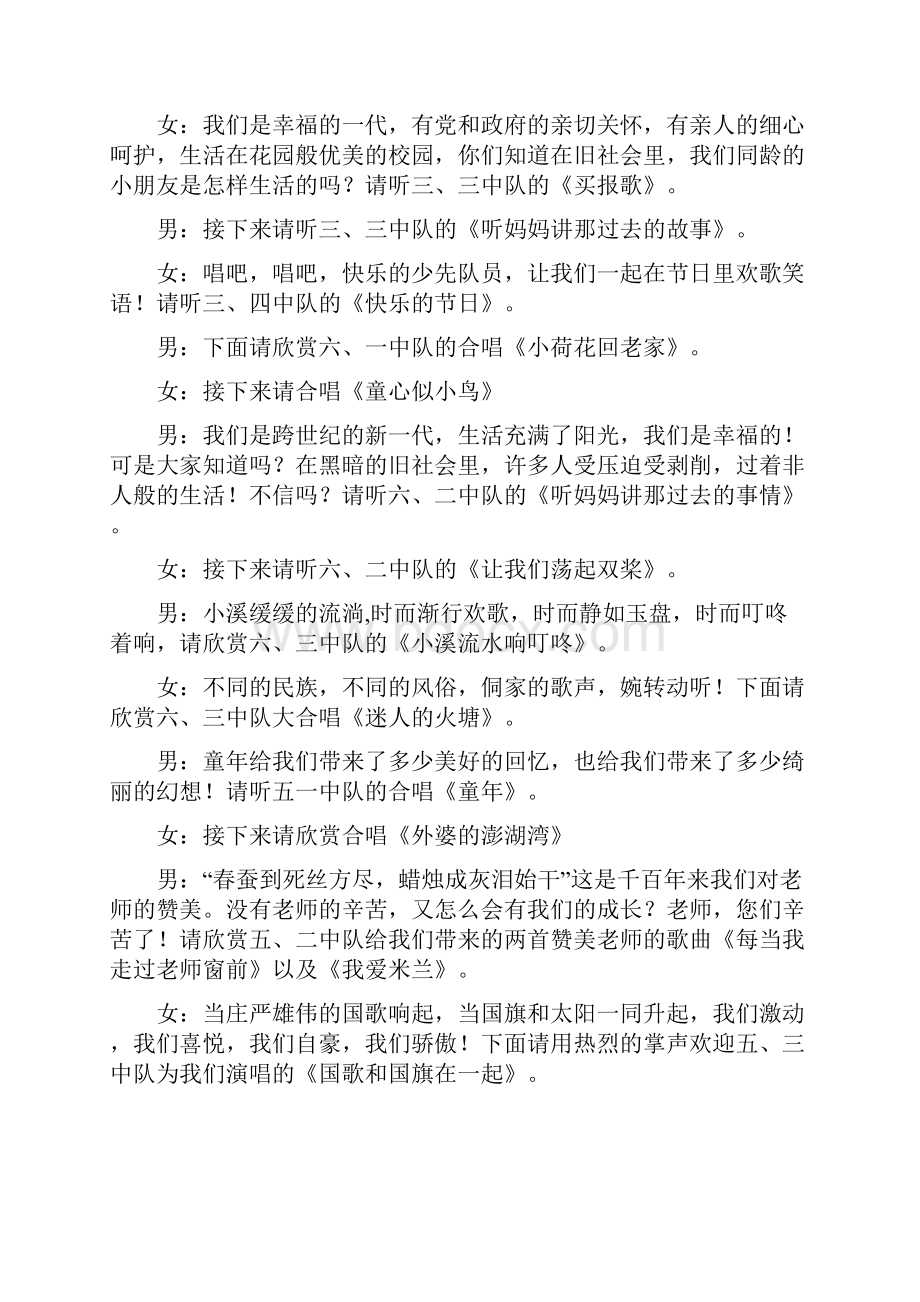 女：我们是幸福的一代，有党和政府的亲切关怀，有亲人的细心呵护，生活在花园般优美的校园，你们知道在旧社会里，我们同龄的小朋友是怎样生活的吗？请听三、三中队的《买报歌》。

男：接下来请听三、三中队的《听妈妈讲那过去的故事》。

女：唱吧，唱吧，快乐的少先队员，让我们一起在节日里欢歌笑语！请听三、四中队的《快乐的节日》。

男：下面请欣赏六、一中队的合唱《小荷花回老家》。

女：接下来请合唱《童心似小鸟》

男：我们是跨世纪的新一代，生活充满了阳光，我们是幸福的！可是大家知道吗？在黑暗的旧社会里，许多人受压迫受剥削，过着非人般的生活！不信吗？请听六、二中队的《听妈妈讲那过去的事情》。

女：接下来请听六、二中队的《让我们荡起双桨》。

男：小溪缓缓的流淌,时而渐行欢歌，时而静如玉盘，时而叮咚着响，请欣赏六、三中队的《小溪流水响叮咚》。

女：不同的民族，不同的风俗，侗家的歌声，婉转动听！下面请欣赏六、三中队大合唱《迷人的火塘》。

男：童年给我们带来了多少美好的回忆，也给我们带来了多少绮丽的幻想！请听五一中队的合唱《童年》。

女：接下来请欣赏合唱《外婆的澎湖湾》

男：“春蚕到死丝方尽，蜡烛成灰泪始干”这是千百年来我们对老师的赞美。没有老师的辛苦，又怎么会有我们的成长？老师，您们辛苦了！请欣赏五、二中队给我们带来的两首赞美老师的歌曲《每当我走过老师窗前》以及《我爱米兰》。

女：当庄严雄伟的国歌响起，当国旗和太阳一同升起，我们激动，我们喜悦，我们自豪，我们骄傲！下面请用热烈的掌声欢迎五、三中队为我们演唱的《国歌和国旗在一起》。